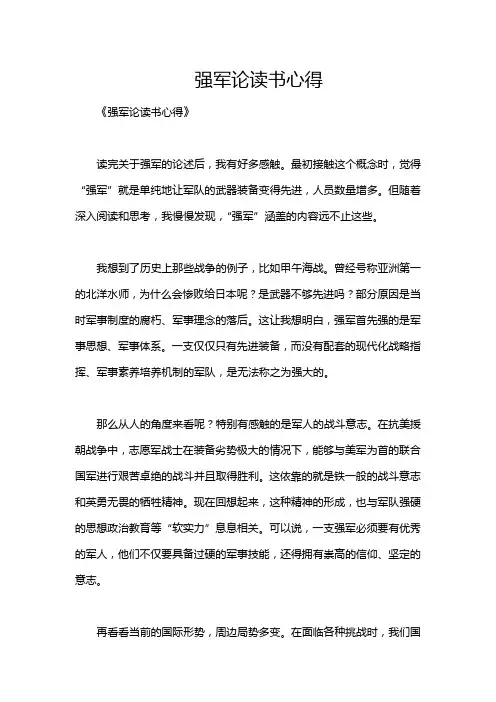 强军论读书心得

《强军论读书心得》

读完关于强军的论述后，我有好多感触。最初接触这个概念时，觉得“强军”就是单纯地让军队的武器装备变得先进，人员数量增多。但随着深入阅读和思考，我慢慢发现，“强军”涵盖的内容远不止这些。

我想到了历史上那些战争的例子，比如甲午海战。曾经号称亚洲第一的北洋水师，为什么会惨败给日本呢？是武器不够先进吗？部分原因是当时军事制度的腐朽、军事理念的落后。这让我想明白，强军首先强的是军事思想、军事体系。一支仅仅只有先进装备，而没有配套的现代化战略指挥、军事素养培养机制的军队，是无法称之为强大的。

那么从人的角度来看呢？特别有感触的是军人的战斗意志。在抗美援朝战争中，志愿军战士在装备劣势极大的情况下，能够与美军为首的联合国军进行艰苦卓绝的战斗并且取得胜利。这依靠的就是铁一般的战斗意志和英勇无畏的牺牲精神。现在回想起来，这种精神的形成，也与军队强硬的思想政治教育等“软实力”息息相关。可以说，一支强军必须要有优秀的军人，他们不仅要具备过硬的军事技能，还得拥有崇高的信仰、坚定的意志。

再看看当前的国际形势，周边局势多变。在面临各种挑战时，我们国